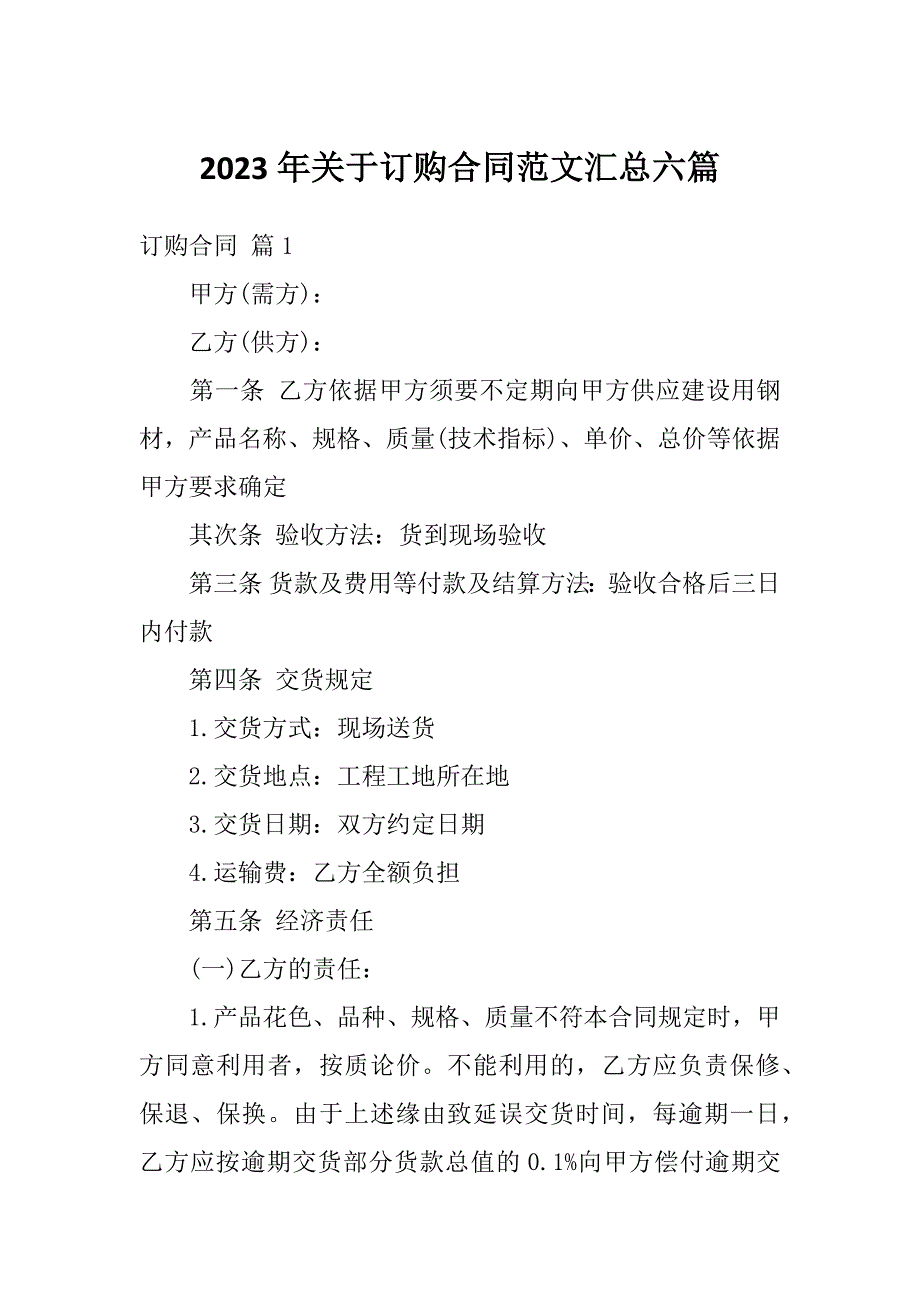 2023 年关于订购合同范文汇总六篇

订购合同 篇 1

甲方(需方)：

乙方(供方)：

第一条 乙方依据甲方须要不定期向甲方供应建设用钢材，产品名称、规格、质量(技术指标)、单价、总价等依据甲方要求确定

其次条 验收方法：货到现场验收

第三条 货款及费用等付款及结算方法：验收合格后三日内付款

第四条 交货规定

1.交货方式：现场送货

2.交货地点：工程工地所在地

3.交货日期：双方约定日期

4.运输费：乙方全额负担

第五条 经济责任

(一)乙方的责任：

1.产品花色、品种、规格、质量不符本合同规定时，甲方同意利用者，按质论价。不能利用的，乙方应负责保修、保退、保换。由于上述缘由致延误交货时间，每逾期一日，乙方应按逾期交货部分货款总值的 0.1%向甲方偿付逾期交